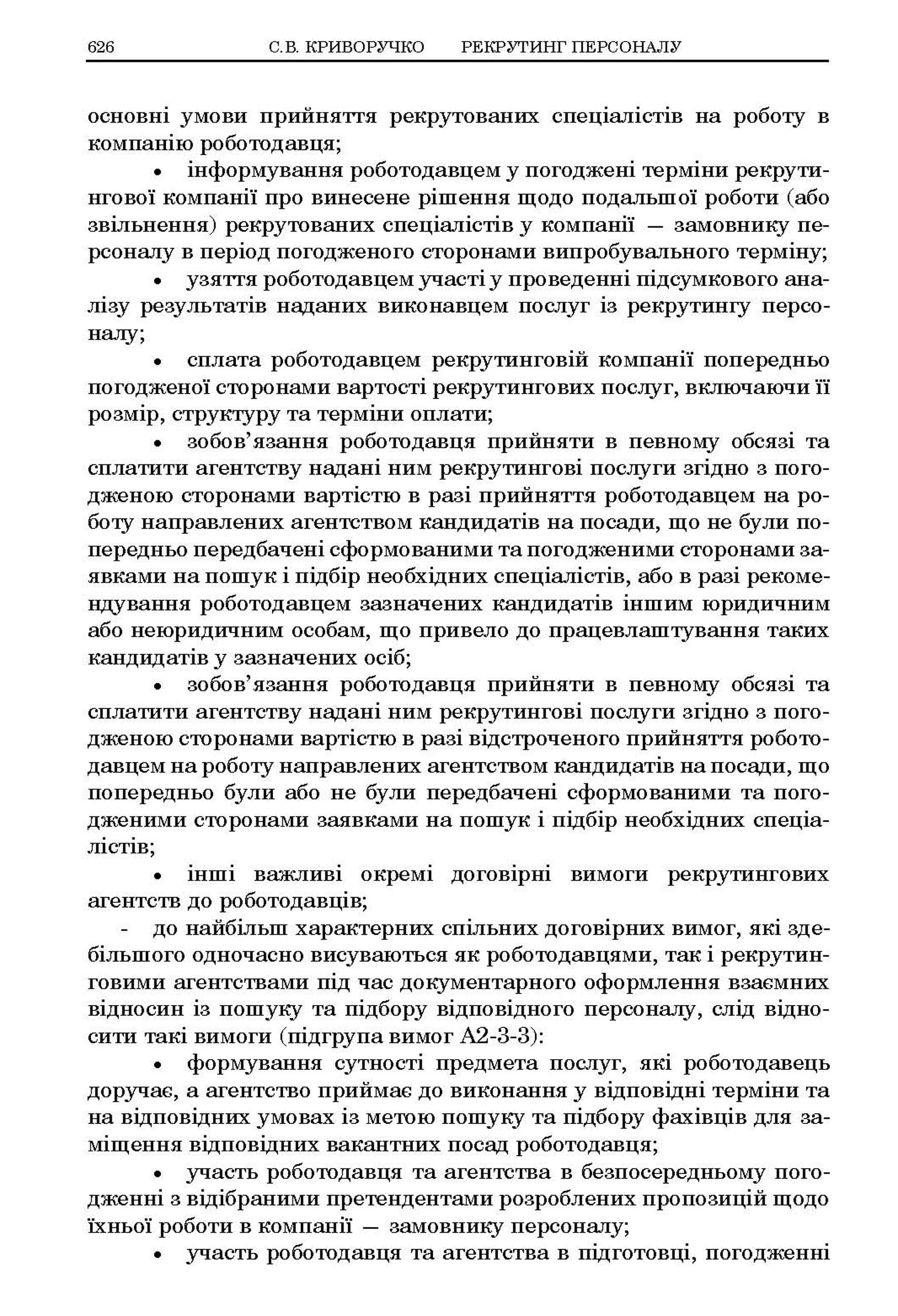 626 С.В. КРИВОРУЧКО РЕКРУТИНГ ПЕРСОНАЛУ

основні умови прийняття рекрутованих спеціалістів на роботу в компанію роботодавця;

• інформування роботодавцем у погоджені терміни рекрутингової компанії про винесене рішення щодо подальшої роботи (або звільнення) рекрутованих спеціалістів у компанії — замовнику персоналу в період погодженого сторонами випробувального терміну;

• узяття роботодавцем участі у проведенні підсумкового аналізу результатів наданих виконавцем послуг із рекрутингу персоналу;

• сплата роботодавцем рекрутинговій компанії попередньо погодженої сторонами вартості рекрутингових послуг, включаючи її розмір, структуру та терміни оплати;

• зобов'язання роботодавця прийняти в певному обсязі та сплатити агентству надані ним рекрутингові послуги згідно з погодженою сторонами вартістю в разі прийняття роботодавцем на роботу направлених агентством кандидатів на посади, що не були попередньо передбачені сформованими та погодженими сторонами заявками на пошук і підбір необхідних спеціалістів, або в разі рекомендування роботодавцем зазначених кандидатів іншим юридичним або неюридичним особам, що привело до працевлаштування таких кандидатів у зазначених осіб;

• зобов'язання роботодавця прийняти в певному обсязі та сплатити агентству надані ним рекрутингові послуги згідно з погодженою сторонами вартістю в разі відстроченого прийняття роботодавцем на роботу направлених агентством кандидатів на посади, що попередньо були або не були передбачені сформованими та погодженими сторонами заявками на пошук і підбір необхідних спеціалістів;

• інші важливі окремі договірні вимоги рекрутингових агентств до роботодавців;

- до найбільш характерних спільних договірних вимог, які здебільшого одночасно висуваються як роботодавцями, так і рекрутинговими агентствами під час документарного оформлення взаємних відносин із пошуку та підбору відповідного персоналу, слід відносити такі вимоги (підгрупа вимог А2-3-3):

• формування сутності предмета послуг, які роботодавець доручає, а агентство приймає до виконання у відповідні терміни та на відповідних умовах із метою пошуку та підбору фахівців для заміщення відповідних вакантних посад роботодавця;

• участь роботодавця та агентства в безпосередньому погодженні з відібраними претендентами розроблених пропозицій щодо їхньої роботи в компанії — замовнику персоналу;

• участь роботодавця та агентства в підготовці, погодженні